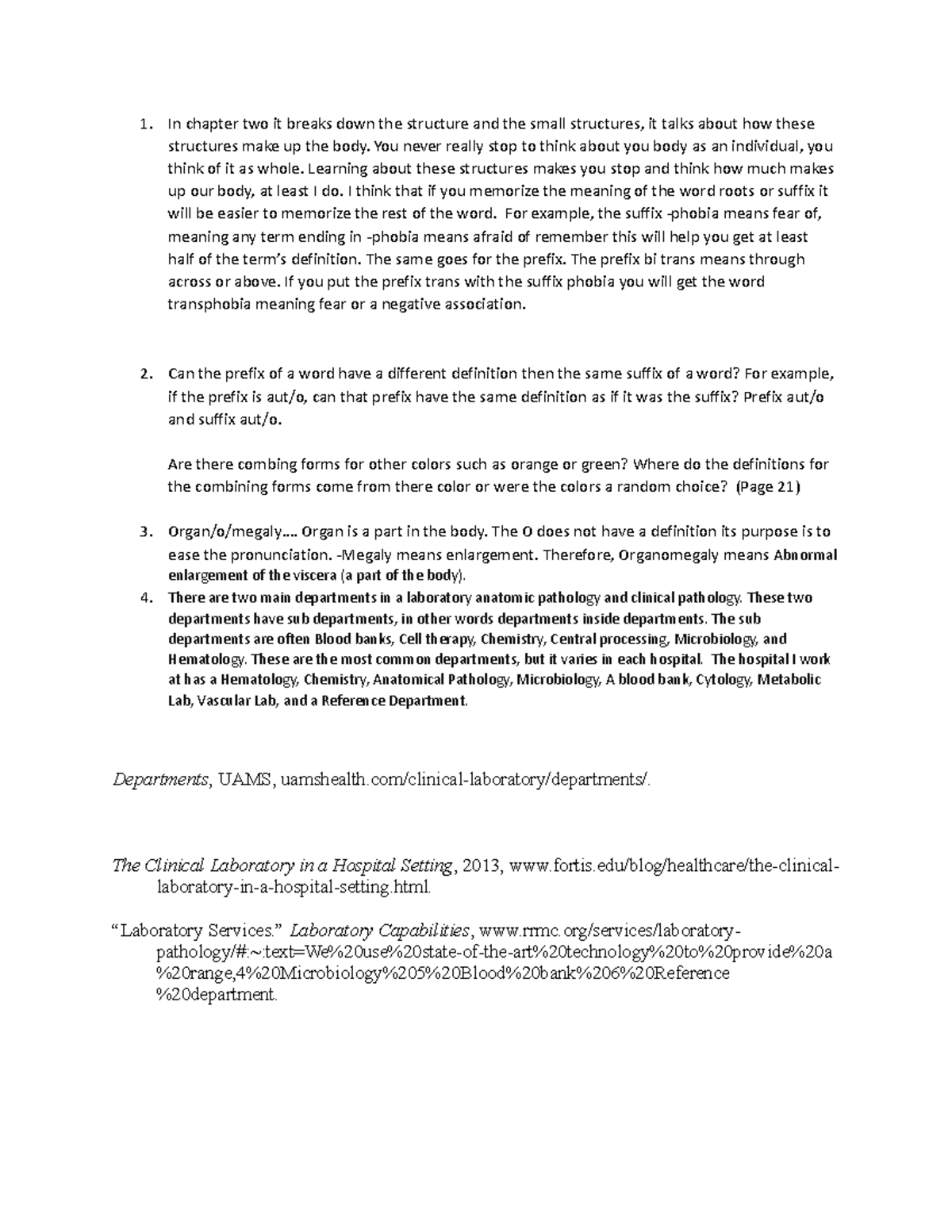 1. In chapter two it breaks down the structure and the small structures, it talks about how these structures make up the body. You never really stop to think about you body as an individual, you think of it as whole. Learning about these structures makes you stop and think how much makes up our body, at least I do. I think that if you memorize the meaning of the word roots or suffix it will be easier to memorize the rest of the word. For example, the suffix -phobia means fear of, meaning any term ending in -phobia means afraid of remember this will help you get at least half of the term's definition. The same goes for the prefix. The prefix bi trans means through across or above. If you put the prefix trans with the suffix phobia you will get the word transphobia meaning fear or a negative association.

2. Can the prefix of a word have a different definition then the same suffix of a word? For example, if the prefix is aut/o, can that prefix have the same definition as if it was the suffix? Prefix aut/o and suffix aut/o.

Are there combing forms for other colors such as orange or green? Where do the definitions for the combining forms come from there color or were the colors a random choice? (Page 21)

3. Organ/o/megaly…. Organ is a part in the body. The O does not have a definition its purpose is to ease the pronunciation. -Megaly means enlargement. Therefore, Organomegaly means Abnormal enlargement of the viscera (a part of the body).

4. There are two main departments in a laboratory anatomic pathology and clinical pathology. These two departments have sub departments, in other words departments inside departments. The sub departments are often Blood banks, Cell therapy, Chemistry, Central processing, Microbiology, and Hematology. These are the most common departments, but it varies in each hospital. The hospital I work at has a Hematology, Chemistry, Anatomical Pathology, Microbiology, A blood bank, Cytology, Metabolic Lab, Vascular Lab, and a Reference Department.

Departments, UAMS, uamshealth.com/clinical-laboratory/departments/.

The Clinical Laboratory in a Hospital Setting, 2013, www.fortis.edu/blog/healthcare/the-clinical-laboratory-in-a-hospital-setting.html.

"Laboratory Services." Laboratory Capabilities, www.rrmc.org/services/laboratory-pathology/#:~:text=We%20use%20state-of-the-art%20technology%20to%20provide%20a%20range,4%20Microbiology%205%20Blood%20bank%206%20Reference%20department.